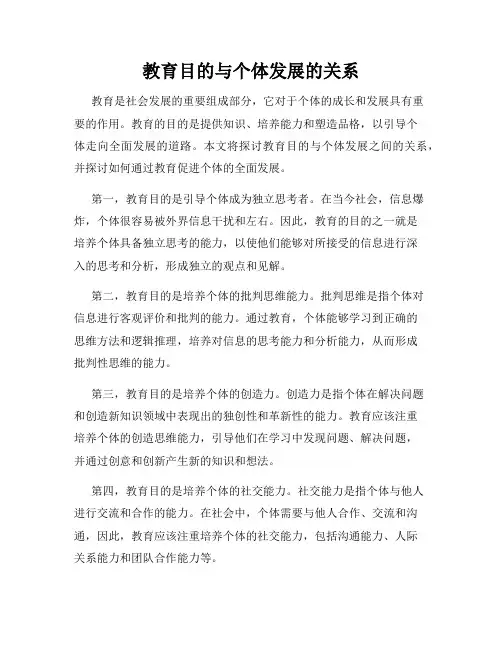 教育目的与个体发展的关系

教育是社会发展的重要组成部分，它对于个体的成长和发展具有重要的作用。教育的目的是提供知识、培养能力和塑造品格，以引导个体走向全面发展的道路。本文将探讨教育目的与个体发展之间的关系，并探讨如何通过教育促进个体的全面发展。

第一，教育目的是引导个体成为独立思考者。在当今社会，信息爆炸，个体很容易被外界信息干扰和左右。因此，教育的目的之一就是培养个体具备独立思考的能力，以使他们能够对所接受的信息进行深入的思考和分析，形成独立的观点和见解。

第二，教育目的是培养个体的批判思维能力。批判思维是指个体对信息进行客观评价和批判的能力。通过教育，个体能够学习到正确的思维方法和逻辑推理，培养对信息的思考能力和分析能力，从而形成批判性思维的能力。

第三，教育目的是培养个体的创造力。创造力是指个体在解决问题和创造新知识领域中表现出的独创性和革新性的能力。教育应该注重培养个体的创造思维能力，引导他们在学习中发现问题、解决问题，并通过创意和创新产生新的知识和想法。

第四，教育目的是培养个体的社交能力。社交能力是指个体与他人进行交流和合作的能力。在社会中，个体需要与他人合作、交流和沟通，因此，教育应该注重培养个体的社交能力，包括沟通能力、人际关系能力和团队合作能力等。